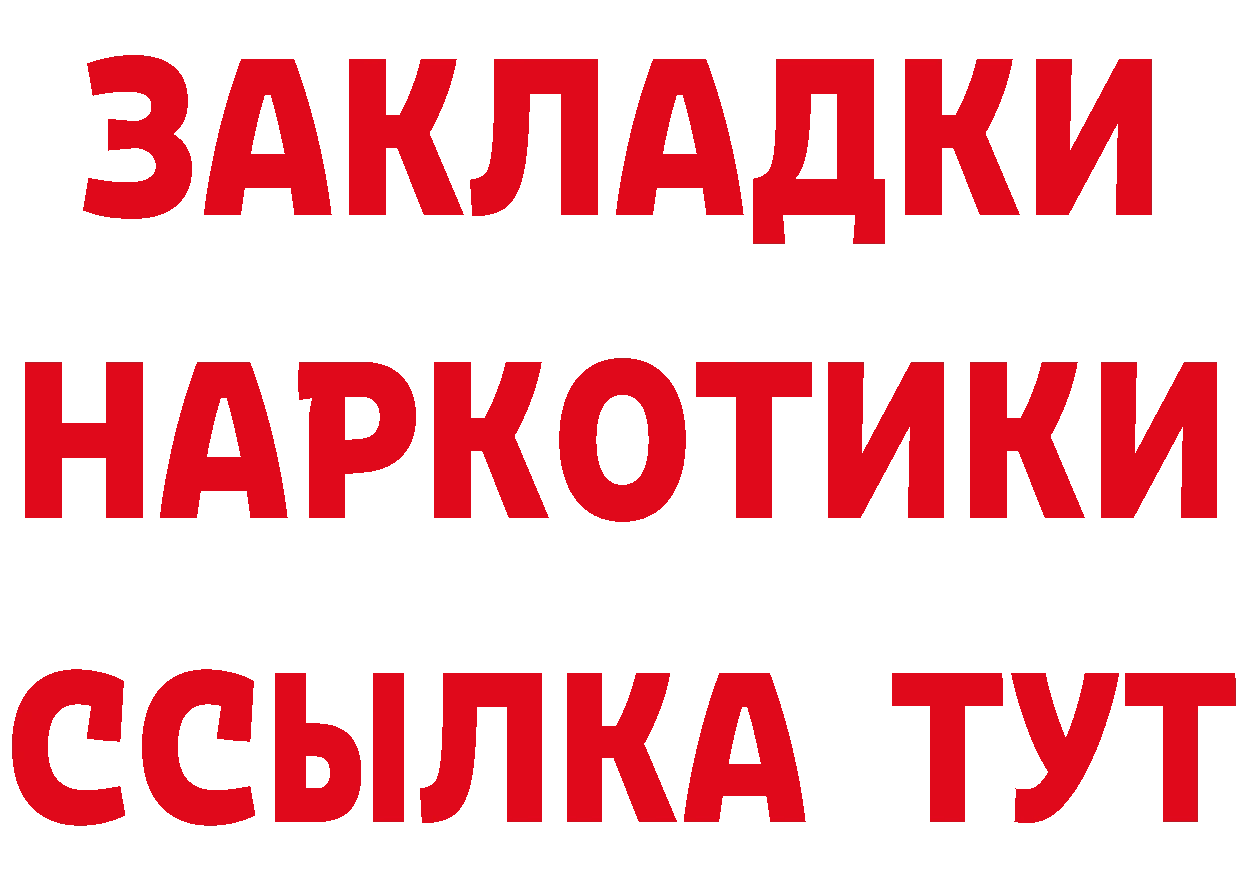 ЗАКЛАДКИ НАРКОТИКИ ССЫЛКА ТУТ